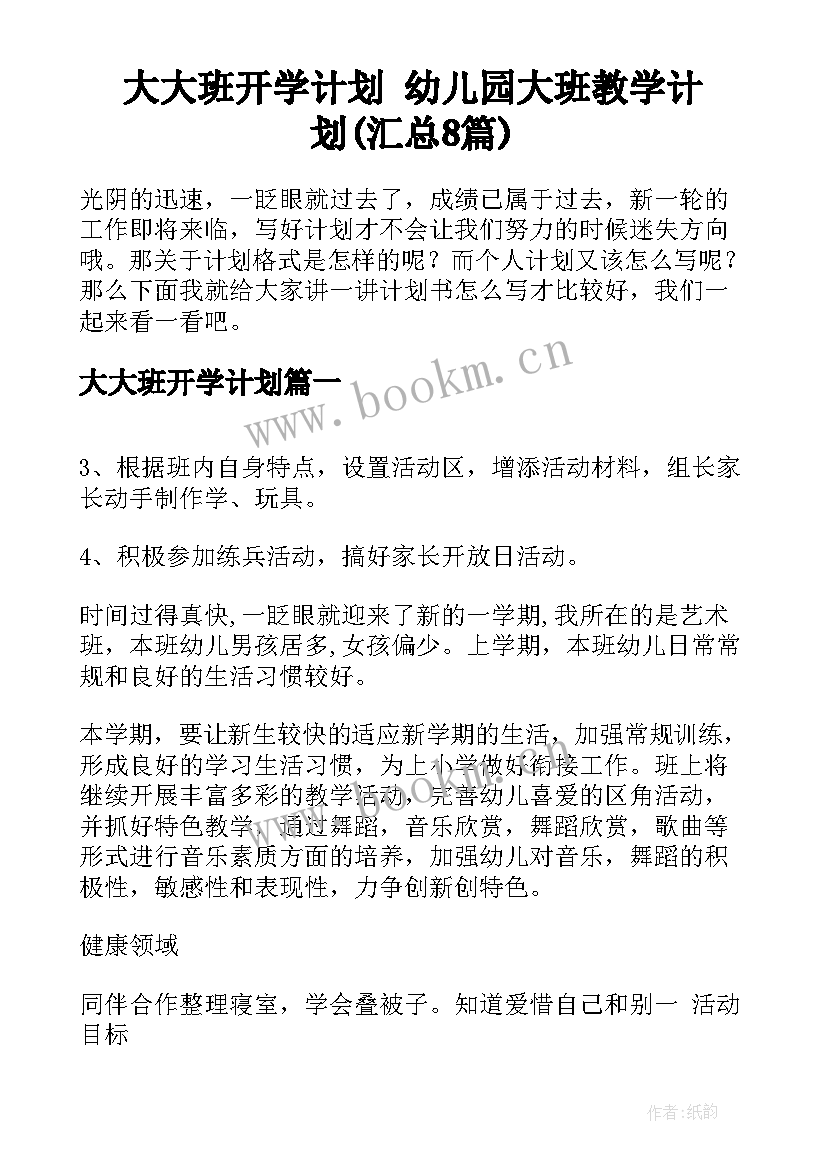 大大班开学计划 幼儿园大班教学计划(汇总8篇)

光阴的迅速，一眨眼就过去了，成绩已属于过去，新一轮的工作即将来临，写好计划才不会让我们努力的时候迷失方向哦。那关于计划格式是怎样的呢？而个人计划又该怎么写呢？那么下面我就给大家讲一讲计划书怎么写才比较好，我们一起来看一看吧。

大大班开学计划篇一

www.bookm.cn

3、根据班内自身特点，设置活动区，增添活动材料，组长家长动手制作学、玩具。

4、积极参加练兵活动，搞好家长开放日活动。

时间过得真快,一眨眼就迎来了新的一学期,我所在的是艺术班，本班幼儿男孩居多,女孩偏少。上学期，本班幼儿日常常规和良好的生活习惯较好。

本学期，要让新生较快的适应新学期的生活，加强常规训练，形成良好的学习生活习惯，为上小学做好衔接工作。班上将继续开展丰富多彩的教学活动，完善幼儿喜爱的区角活动，并抓好特色教学，通过舞蹈，音乐欣赏，舞蹈欣赏，歌曲等形式进行音乐素质方面的培养，加强幼儿对音乐，舞蹈的积极性，敏感性和表现性，力争创新创特色。

健康领域

同伴合作整理寝室，学会叠被子。知道爱惜自己和别一 活动目标

作者:纸韵